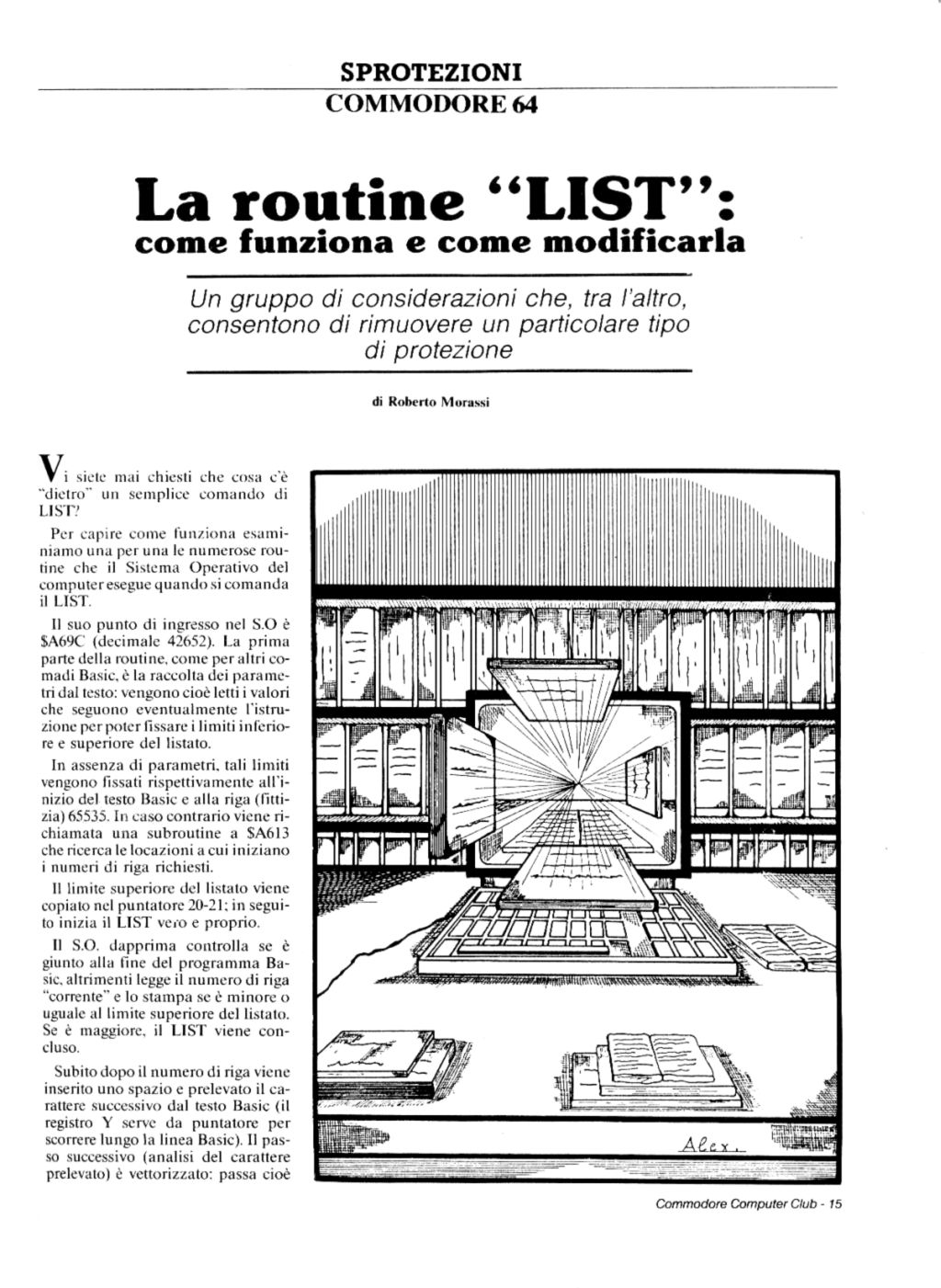 SPROTEZIONI
COMMODORE 64

La routine "LIST":
come funziona e come modificarla

Un gruppo di considerazioni che, tra l'altro, consentono di rimuovere un particolare tipo di protezione

di Roberto Morassi

Vi siete mai chiesti che cosa c'è "dietro" un semplice comando di LIST?

Per capire come funziona esaminiamo una per una le numerose routine che il Sistema Operativo del computer esegue quando si comanda il LIST.

Il suo punto di ingresso nel S.O è $A69C (decimale 42652). La prima parte della routine, come per altri comadi Basic, è la raccolta dei parametri dal testo: vengono cioè letti i valori che seguono eventualmente l'istruzione per poter fissare i limiti inferiore e superiore del listato.

In assenza di parametri, tali limiti vengono fissati rispettivamente all'inizio del testo Basic e alla riga (fittizia) 65535. In caso contrario viene richiamata una subroutine a $A613 che ricerca le locazioni a cui iniziano i numeri di riga richiesti.

Il limite superiore del listato viene copiato nel puntatore 20-21; in seguito inizia il LIST vero e proprio.

Il S.O. dapprima controlla se è giunto alla fine del programma Basic, altrimenti legge il numero di riga "corrente" e lo stampa se è minore o uguale al limite superiore del listato. Se è maggiore, il LIST viene concluso.

Subito dopo il numero di riga viene inserito uno spazio e prelevato il carattere successivo dal testo Basic (il registro Y serve da puntatore per scorrere lungo la linea Basic). Il passo successivo (analisi del carattere prelevato) è vettorizzato: passa cioè

Alex.

Commodore Computer Club - 15